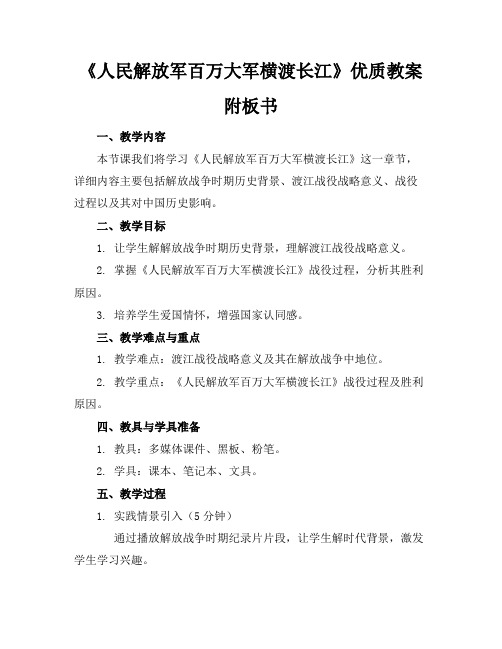 《人民解放军百万大军横渡长江》优质教案附板书

一、教学内容

本节课我们将学习《人民解放军百万大军横渡长江》这一章节，详细内容主要包括解放战争时期历史背景、渡江战役战略意义、战役过程以及其对中国历史影响。

二、教学目标

1. 让学生解解放战争时期历史背景，理解渡江战役战略意义。

2. 掌握《人民解放军百万大军横渡长江》战役过程，分析其胜利原因。

3. 培养学生爱国情怀，增强国家认同感。

三、教学难点与重点

1. 教学难点：渡江战役战略意义及其在解放战争中地位。

2. 教学重点：《人民解放军百万大军横渡长江》战役过程及胜利原因。

四、教具与学具准备

1. 教具：多媒体课件、黑板、粉笔。

2. 学具：课本、笔记本、文具。

五、教学过程

1. 实践情景引入（5 分钟）

通过播放解放战争时期纪录片片段，让学生解时代背景，激发学生学习兴趣。